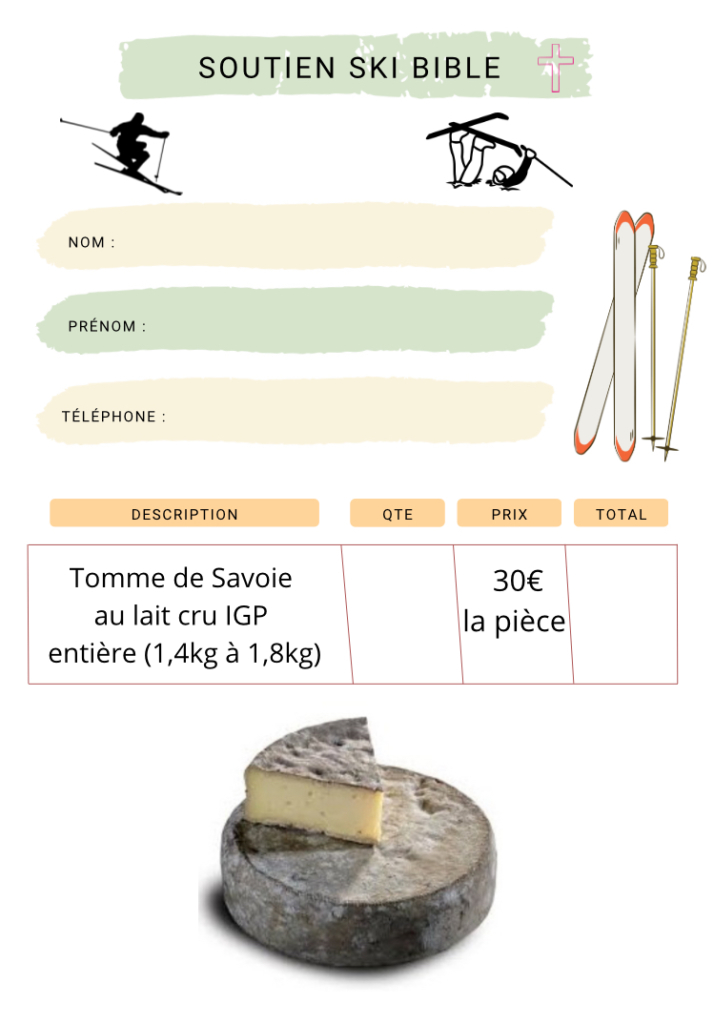 SOUTIEN SKI BIBLE

NOM :

PRÉNOM :

TÉLÉPHONE :

| DESCRIPTION | QTE | PRIX | TOTAL |
|---|---|---|---|
| Tomme de Savoie au lait cru IGP entière (1,4kg à 1,8kg) | | 30€ la pièce | |